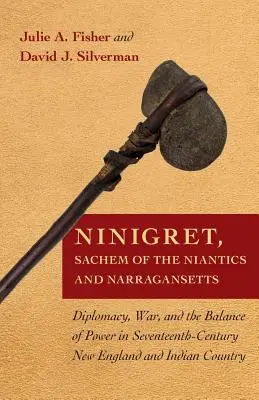 Julie A. Fisher and
David J. Silverman

NINIGRET,
SACHEM OF THE NIANTICS
AND NARRAGANSETTS

Diplomacy, War, and the Balance of Power in Seventeenth-Century New England and Indian Country